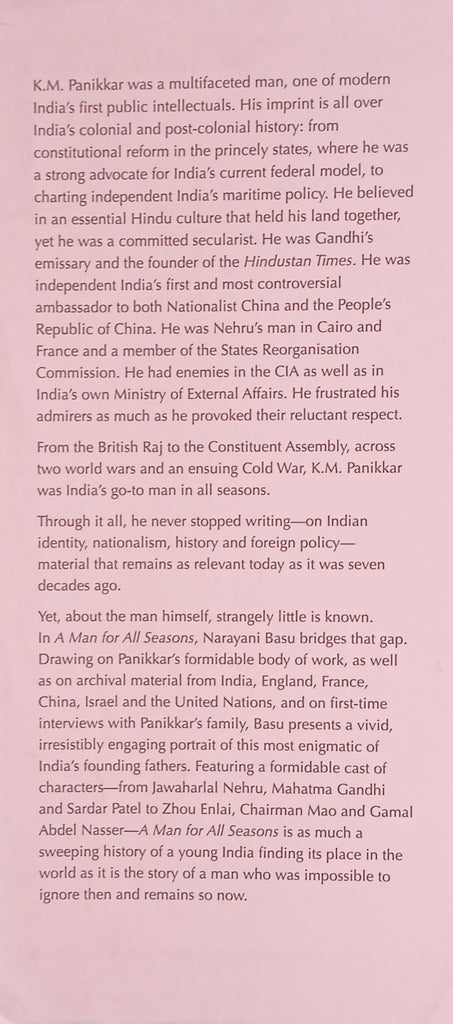 K.M. Panikkar was a multifaceted man, one of modern India's first public intellectuals. His imprint is all over India's colonial and post-colonial history: from constitutional reform in the princely states, where he was a strong advocate for India's current federal model, to charting independent India's maritime policy. He believed in an essential Hindu culture that held his land together, yet he was a committed secularist. He was Gandhi's emissary and the founder of the Hindustan Times. He was independent India's first and most controversial ambassador to both Nationalist China and the People's Republic of China. He was Nehru's man in Cairo and France and a member of the States Reorganisation Commission. He had enemies in the CIA as well as in India's own Ministry of External Affairs. He frustrated his admirers as much as he provoked their reluctant respect.

From the British Raj to the Constituent Assembly, across two world wars and an ensuing Cold War, K.M. Panikkar was India's go-to man in all seasons.

Through it all, he never stopped writing—on Indian identity, nationalism, history and foreign policy—material that remains as relevant today as it was seven decades ago.

Yet, about the man himself, strangely little is known. In A Man for All Seasons, Narayani Basu bridges that gap. Drawing on Panikkar's formidable body of work, as well as on archival material from India, England, France, China, Israel and the United Nations, and on first-time interviews with Panikkar's family, Basu presents a vivid, irresistibly engaging portrait of this most enigmatic of India's founding fathers. Featuring a formidable cast of characters—from Jawaharlal Nehru, Mahatma Gandhi and Sardar Patel to Zhou Enlai, Chairman Mao and Gamal Abdel Nasser—A Man for All Seasons is as much a sweeping history of a young India finding its place in the world as it is the story of a man who was impossible to ignore then and remains so now.